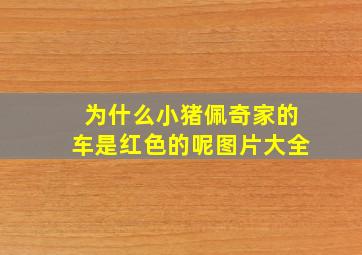 为什么小猪佩奇家的车是红色的呢图片大全